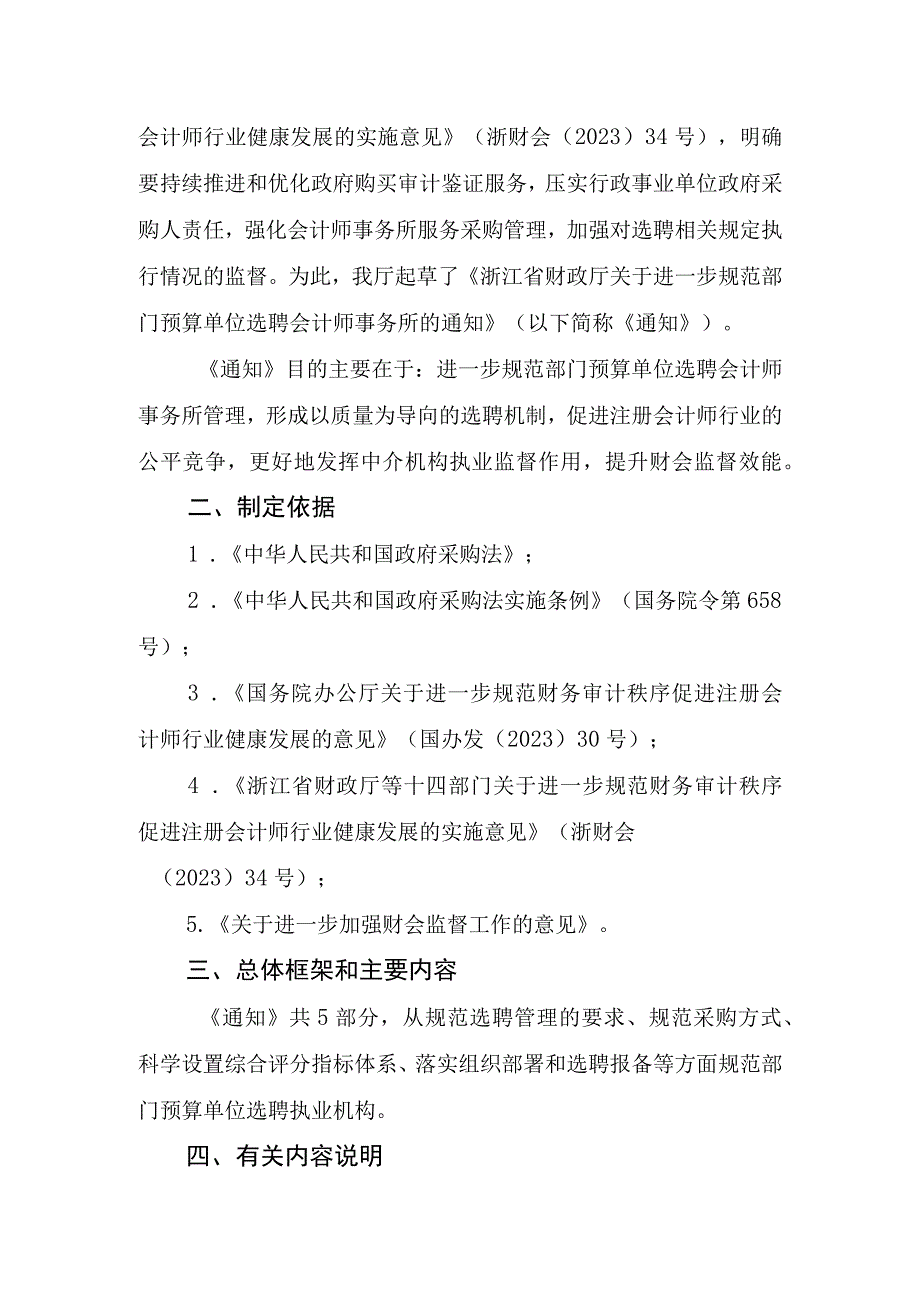 会计师行业健康发展的实施意见》（浙财会（2023）34号），明确要持续推进和优化政府购买审计鉴证服务，压实行政事业单位政府采购人责任，强化会计师事务所服务采购管理，加强对选聘相关规定执行情况的监督。为此，我厅起草了《浙江省财政厅关于进一步规范部门预算单位选聘会计师事务所的通知》（以下简称《通知》）。

《通知》目的主要在于：进一步规范部门预算单位选聘会计师事务所管理，形成以质量为导向的选聘机制，促进注册会计师行业的公平竞争，更好地发挥中介机构执业监督作用，提升财会监督效能。

二、制定依据

1.《中华人民共和国政府采购法》；

2.《中华人民共和国政府采购法实施条例》（国务院令第658号）；

3.《国务院办公厅关于进一步规范财务审计秩序促进注册会计师行业健康发展的意见》（国办发（2023）30号）；

4.《浙江省财政厅等十四部门关于进一步规范财务审计秩序促进注册会计师行业健康发展的实施意见》（浙财会（2023）34号）；

5.《关于进一步加强财会监督工作的意见》。

三、总体框架和主要内容

《通知》共5部分，从规范选聘管理的要求、规范采购方式、科学设置综合评分指标体系、落实组织部署和选聘报备等方面规范部门预算单位选聘执业机构。

四、有关内容说明